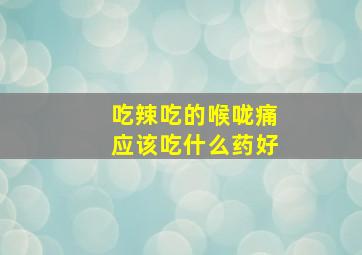 吃辣吃的喉咙痛
应该吃什么药好